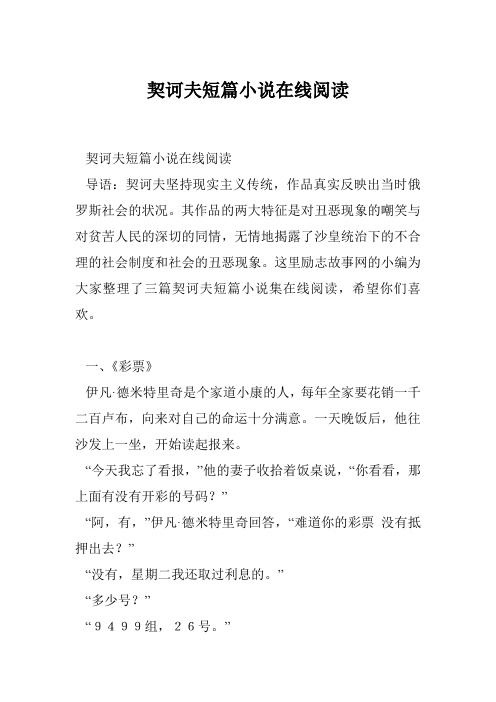 契诃夫短篇小说在线阅读

契诃夫短篇小说在线阅读

导语：契诃夫坚持现实主义传统，作品真实反映出当时俄罗斯社会的状况。其作品的两大特征是对丑恶现象的嘲笑与对贫苦人民的深切的同情，无情地揭露了沙皇统治下的不合理的社会制度和社会的丑恶现象。这里励志故事网的小编为大家整理了三篇契诃夫短篇小说集在线阅读，希望你们喜欢。

一、《彩票》

伊凡·德米特里奇是个家道小康的人，每年全家要花销一千二百卢布，向来对自己的命运十分满意。一天晚饭后，他往沙发上一坐，开始读起报来。

“今天我忘了看报，”他的妻子收拾着饭桌说，“你看看，那上面有没有开彩的号码？”

“阿，有，”伊凡·德米特里奇回答，“难道你的彩票 没有抵押出去？”

“没有，星期二我还取过利息的。”

“多少号？”

“９４９９组，２６号。”